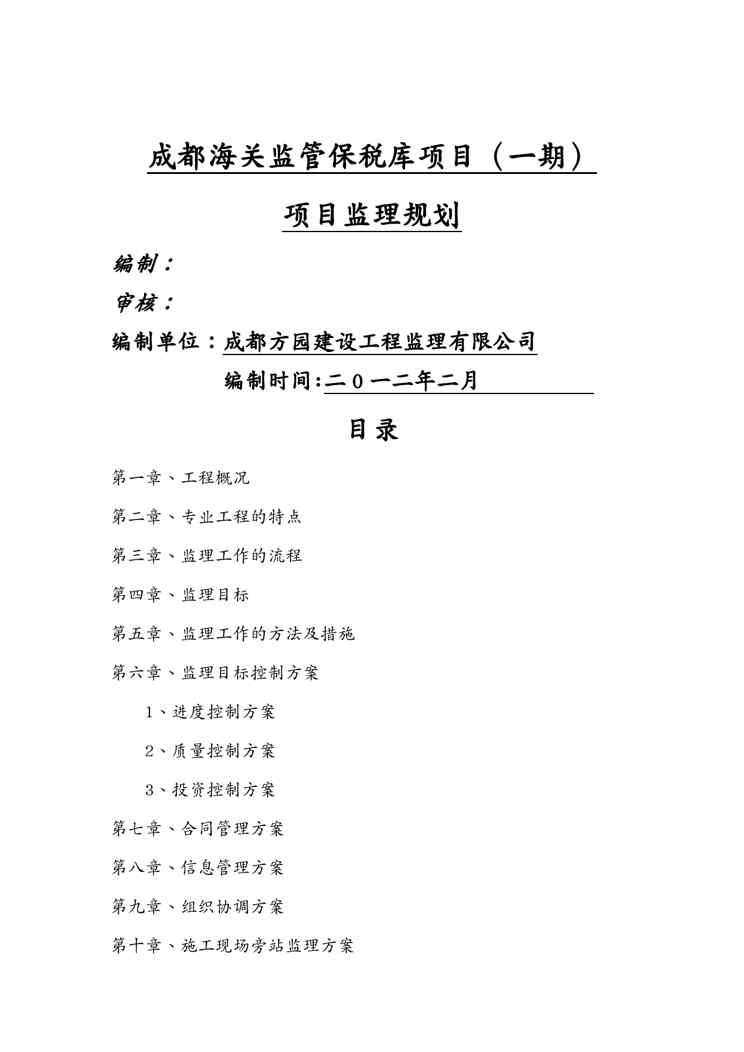 成都海关监管保税库项目（一期）

项目监理规划

编制：

审核：

编制单位：成都方园建设工程监理有限公司

编制时间:二０一二年二月

目录

第一章、工程概况

第二章、专业工程的特点

第三章、监理工作的流程

第四章、监理目标

第五章、监理工作的方法及措施

第六章、监理目标控制方案

1、进度控制方案

2、质量控制方案

3、投资控制方案

第七章、合同管理方案

第八章、信息管理方案

第九章、组织协调方案

第十章、施工现场旁站监理方案